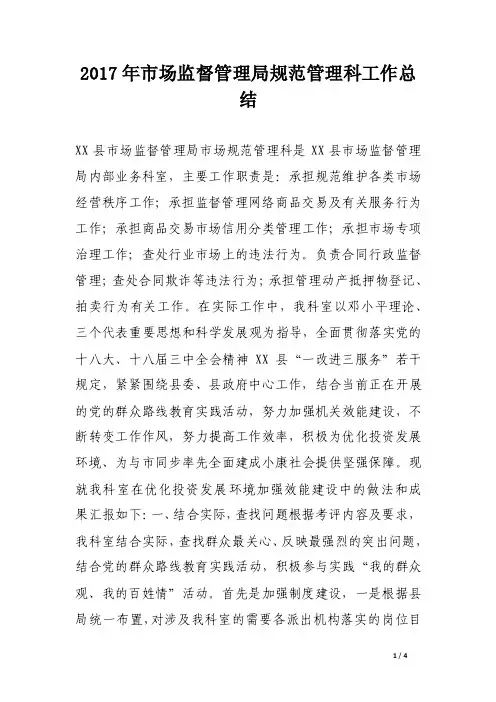 2017年市场监督管理局规范管理科工作总结

XX县市场监督管理局市场规范管理科是XX县市场监督管理局内部业务科室，主要工作职责是：承担规范维护各类市场经营秩序工作；承担监督管理网络商品交易及有关服务行为工作；承担商品交易市场信用分类管理工作；承担市场专项治理工作；查处行业市场上的违法行为。负责合同行政监督管理；查处合同欺诈等违法行为；承担管理动产抵押物登记、拍卖行为有关工作。在实际工作中，我科室以邓小平理论、三个代表重要思想和科学发展观为指导，全面贯彻落实党的十八大、十八届三中全会精神XX县“一改进三服务”若干规定，紧紧围绕县委、县政府中心工作，结合当前正在开展的党的群众路线教育实践活动，努力加强机关效能建设，不断转变工作作风，努力提高工作效率，积极为优化投资发展环境、为与市同步率先全面建成小康社会提供坚强保障。现就我科室在优化投资发展环境加强效能建设中的做法和成果汇报如下：一、结合实际，查找问题根据考评内容及要求，我科室结合实际，查找群众最关心、反映最强烈的突出问题，结合党的群众路线教育实践活动，积极参与实践“我的群众观、我的百姓情”活动。首先是加强制度建设，一是根据县局统一布置，对涉及我科室的需要各派出机构落实的岗位目

1 / 4